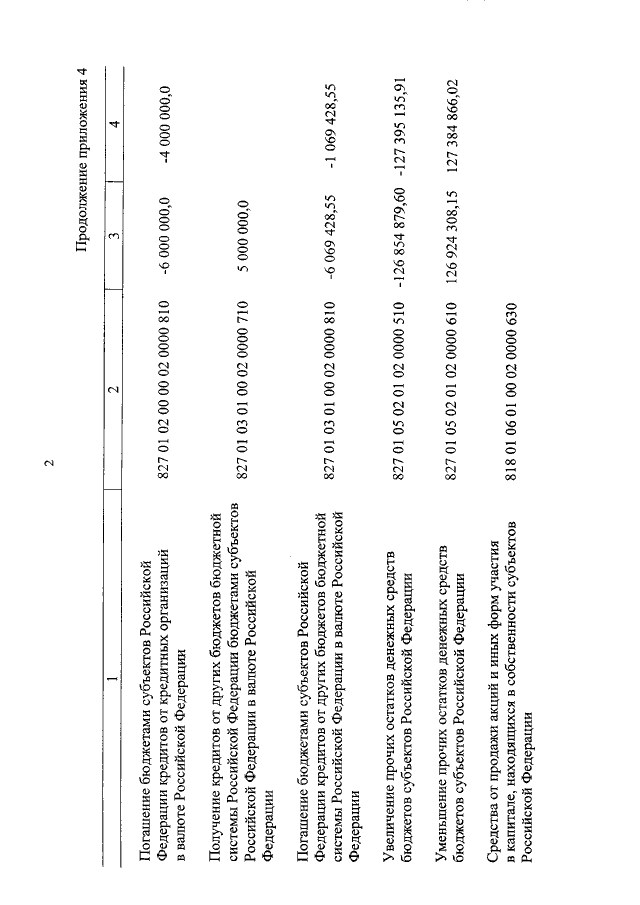 2

Продолжение приложения 4

| 1 | 2 | 3 | 4 |
|---|---|---|---|
| Погашение бюджетами субъектов Российской Федерации кредитов от кредитных организаций в валюте Российской Федерации | 827 01 02 00 00 02 0000 810 | -6 000 000,0 | -4 000 000,0 |
| Получение кредитов от других бюджетов бюджетной системы Российской Федерации бюджетами субъектов Российской Федерации в валюте Российской Федерации | 827 01 03 01 00 02 0000 710 | 5 000 000,0 | |
| Погашение бюджетами субъектов Российской Федерации кредитов от других бюджетов бюджетной системы Российской Федерации в валюте Российской Федерации | 827 01 03 01 00 02 0000 810 | -6 069 428,55 | -1 069 428,55 |
| Увеличение прочих остатков денежных средств бюджетов субъектов Российской Федерации | 827 01 05 02 01 02 0000 510 | -126 854 879,60 | -127 395 135,91 |
| Уменьшение прочих остатков денежных средств бюджетов субъектов Российской Федерации | 827 01 05 02 01 02 0000 610 | 126 924 308,15 | 127 384 866,02 |
| Средства от продажи акций и иных форм участия в капитале, находящихся в собственности субъектов Российской Федерации | 818 01 06 01 00 02 0000 630 | | |